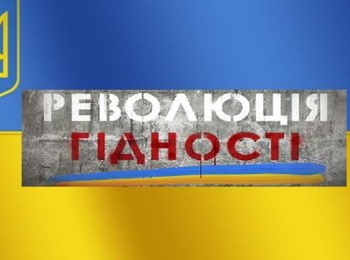 РЕВОЛЮЦІЯ
ГІДНОСТІ